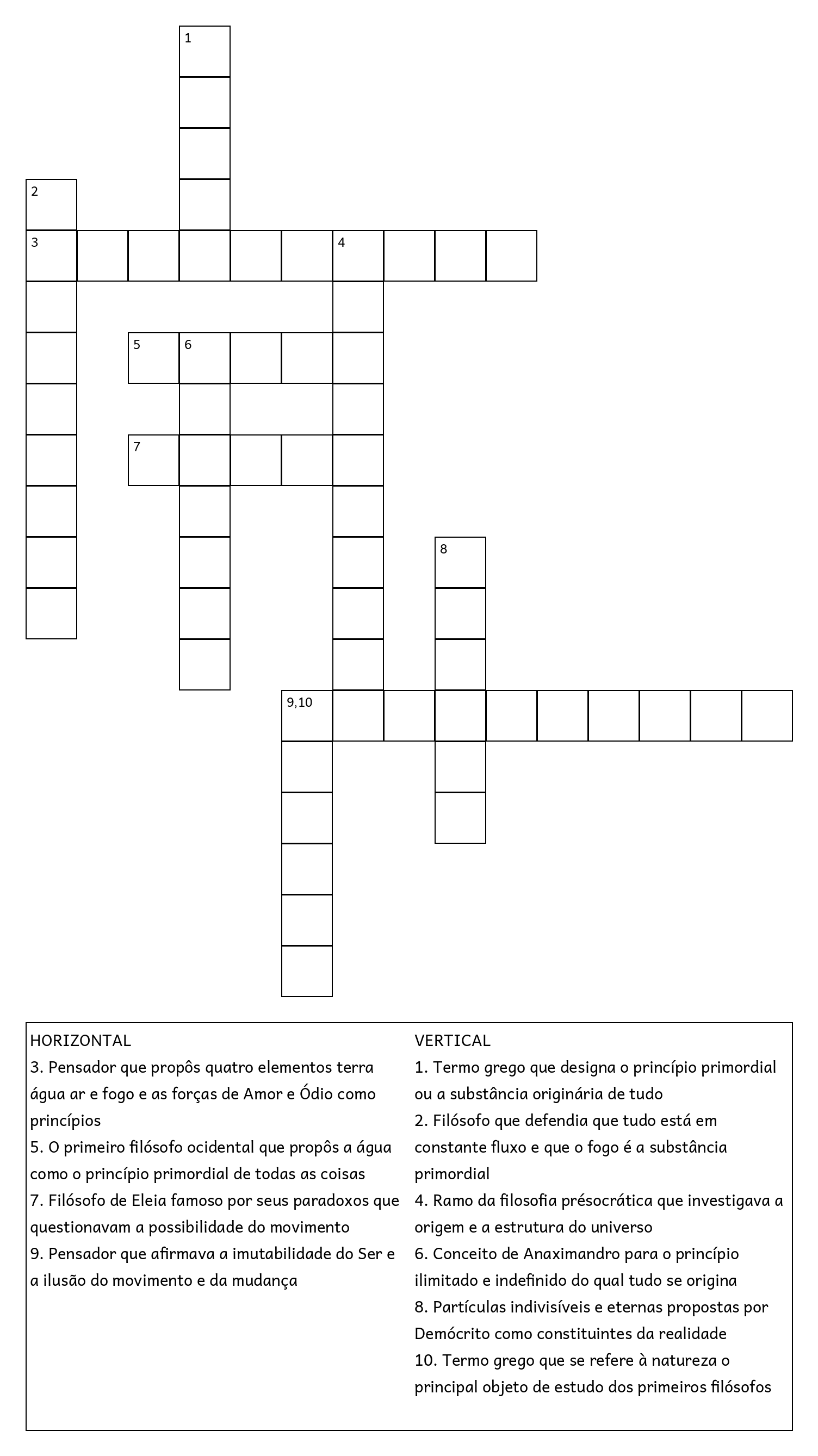 1

2

3

4

5

6

7

8

9,10

HORIZONTAL

3. Pensador que propôs quatro elementos terra água ar e fogo e as forças de Amor e Ódio como princípios

5. O primeiro filósofo ocidental que propôs a água como o princípio primordial de todas as coisas

7. Filósofo de Eleia famoso por seus paradoxos que questionavam a possibilidade do movimento

9. Pensador que afirmava a imutabilidade do Ser e a ilusão do movimento e da mudança

VERTICAL

1. Termo grego que designa o princípio primordial ou a substância originária de tudo

2. Filósofo que defendia que tudo está em constante fluxo e que o fogo é a substância primordial

4. Ramo da filosofia présocrática que investigava a origem e a estrutura do universo

6. Conceito de Anaximandro para o princípio ilimitado e indefinido do qual tudo se origina

8. Partículas indivisíveis e eternas propostas por Demócrito como constituintes da realidade

10. Termo grego que se refere à natureza o principal objeto de estudo dos primeiros filósofos